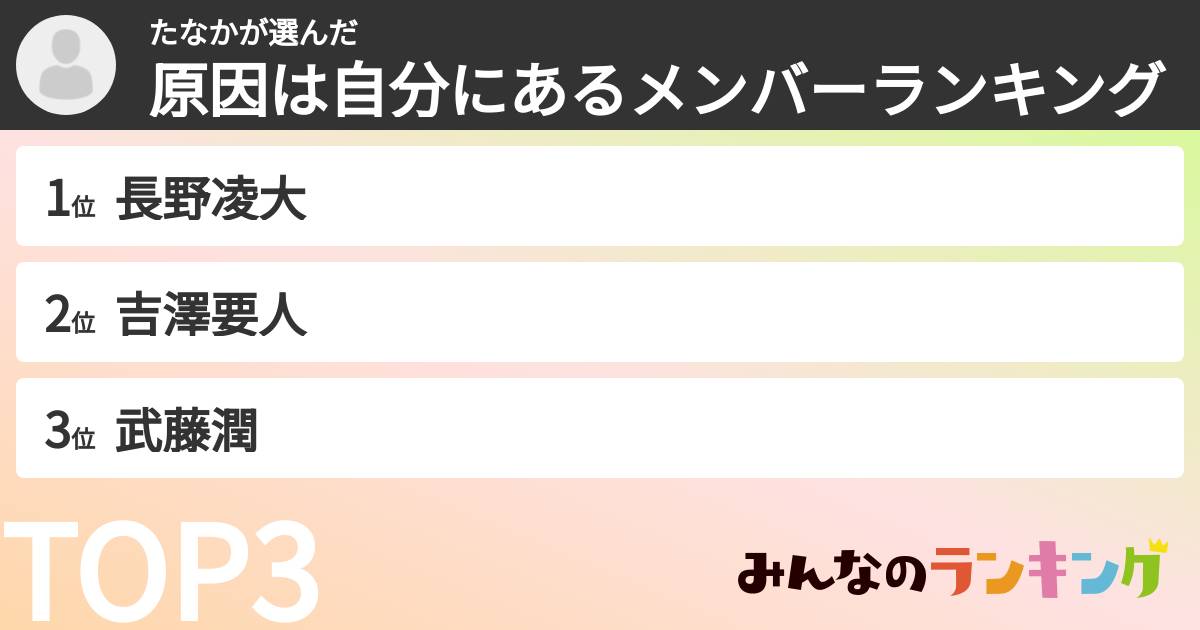 たなかが選んだ
原因は自分にあるメンバーランキング

1位 長野凌大

2位 吉澤要人

3位 武藤潤

TOP3

みんなのランキング